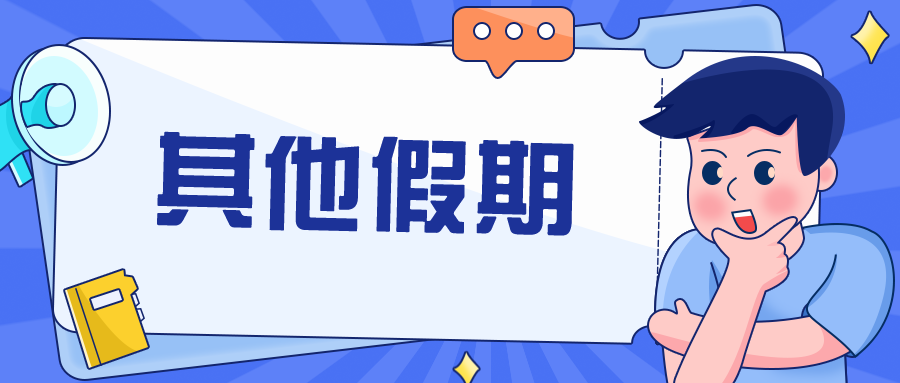 其他假期